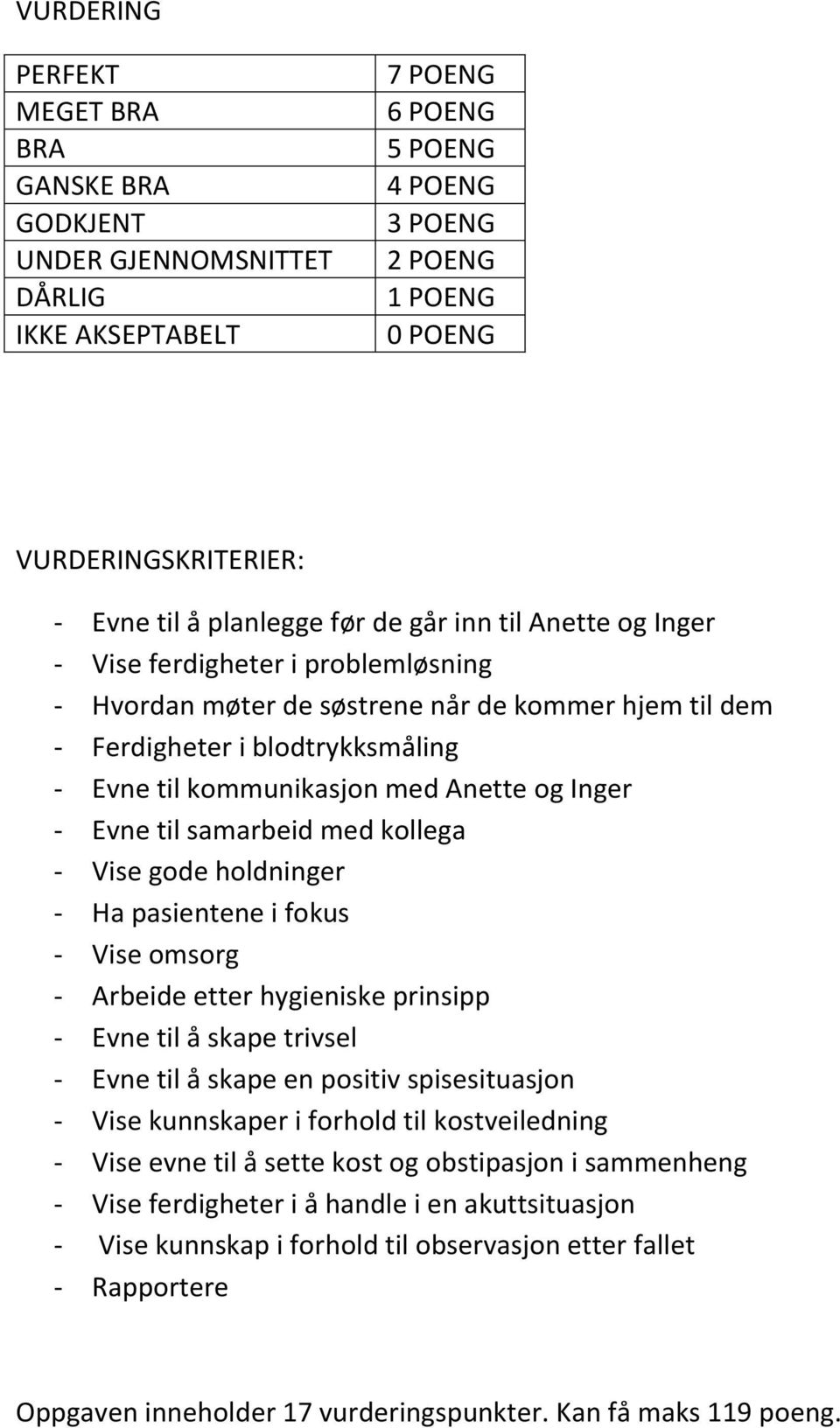 VURDERING

| PERFEKT | 7 POENG |
|---|---|
| MEGET BRA | 6 POENG |
| BRA | 5 POENG |
| GANSKE BRA | 4 POENG |
| GODKJENT | 3 POENG |
| UNDER GJENNOMSNITTET | 2 POENG |
| DÅRLIG | 1 POENG |
| IKKE AKSEPTABELT | 0 POENG |

VURDERINGSKRITERIER:

- Evne til å planlegge før de går inn til Anette og Inger
- Vise ferdigheter i problemløsning
- Hvordan møter de søstrene når de kommer hjem til dem
- Ferdigheter i blodtrykksmåling
- Evne til kommunikasjon med Anette og Inger
- Evne til samarbeid med kollega
- Vise gode holdninger
- Ha pasientene i fokus
- Vise omsorg
- Arbeide etter hygieniske prinsipp
- Evne til å skape trivsel
- Evne til å skape en positiv spisesituasjon
- Vise kunnskaper i forhold til kostveiledning
- Vise evne til å sette kost og obstipasjon i sammenheng
- Vise ferdigheter i å handle i en akuttsituasjon
- Vise kunnskap i forhold til observasjon etter fallet
- Rapportere

Oppgaven inneholder 17 vurderingspunkter. Kan få maks 119 poeng.